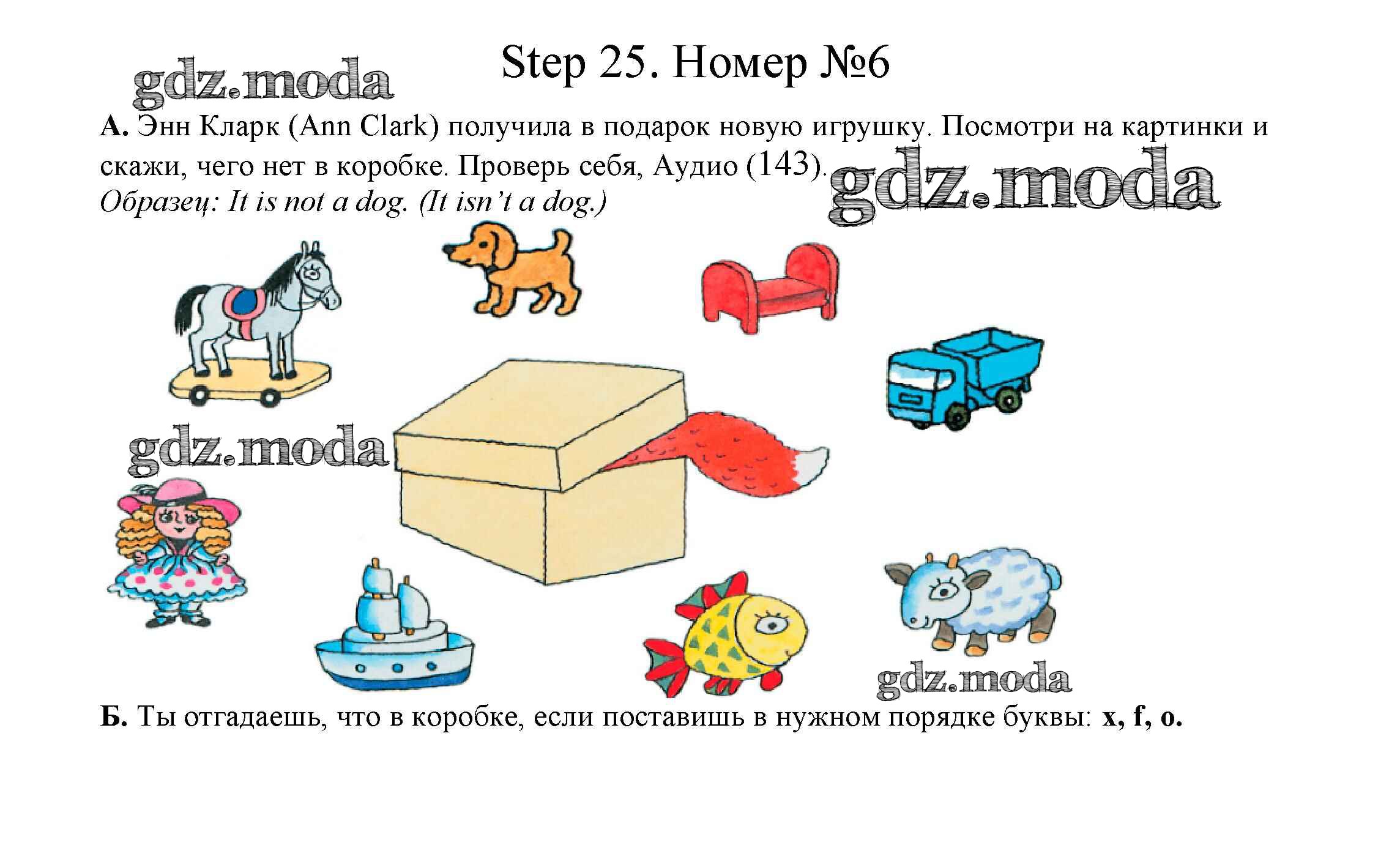 Step 25. Номер №6

А. Энн Кларк (Ann Clark) получила в подарок новую игрушку. Посмотри на картинки и скажи, чего нет в коробке. Проверь себя, Аудио (143).
Образец: It is not a dog. (It isn't a dog.)

Б. Ты отгадаешь, что в коробке, если поставишь в нужном порядке буквы: x, f, o.

gdz.moda